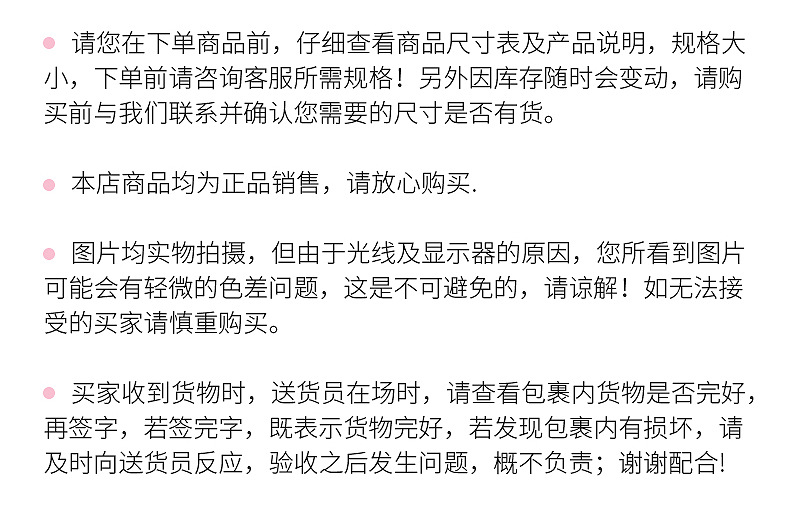 • 请您在下单商品前，仔细查看商品尺寸表及产品说明，规格大小，下单前请咨询客服所需规格！另外因库存随时会变动，请购买前与我们联系并确认您需要的尺寸是否有货。

• 本店商品均为正品销售，请放心购买.

• 图片均实物拍摄，但由于光线及显示器的原因，您所看到图片可能会有轻微的色差问题，这是不可避免的，请谅解！如无法接受的买家请慎重购买。

• 买家收到货物时，送货员在场时，请查看包裹内货物是否完好，再签字，若签完字，既表示货物完好，若发现包裹内有损坏，请及时向送货员反应，验收之后发生问题，概不负责；谢谢配合!